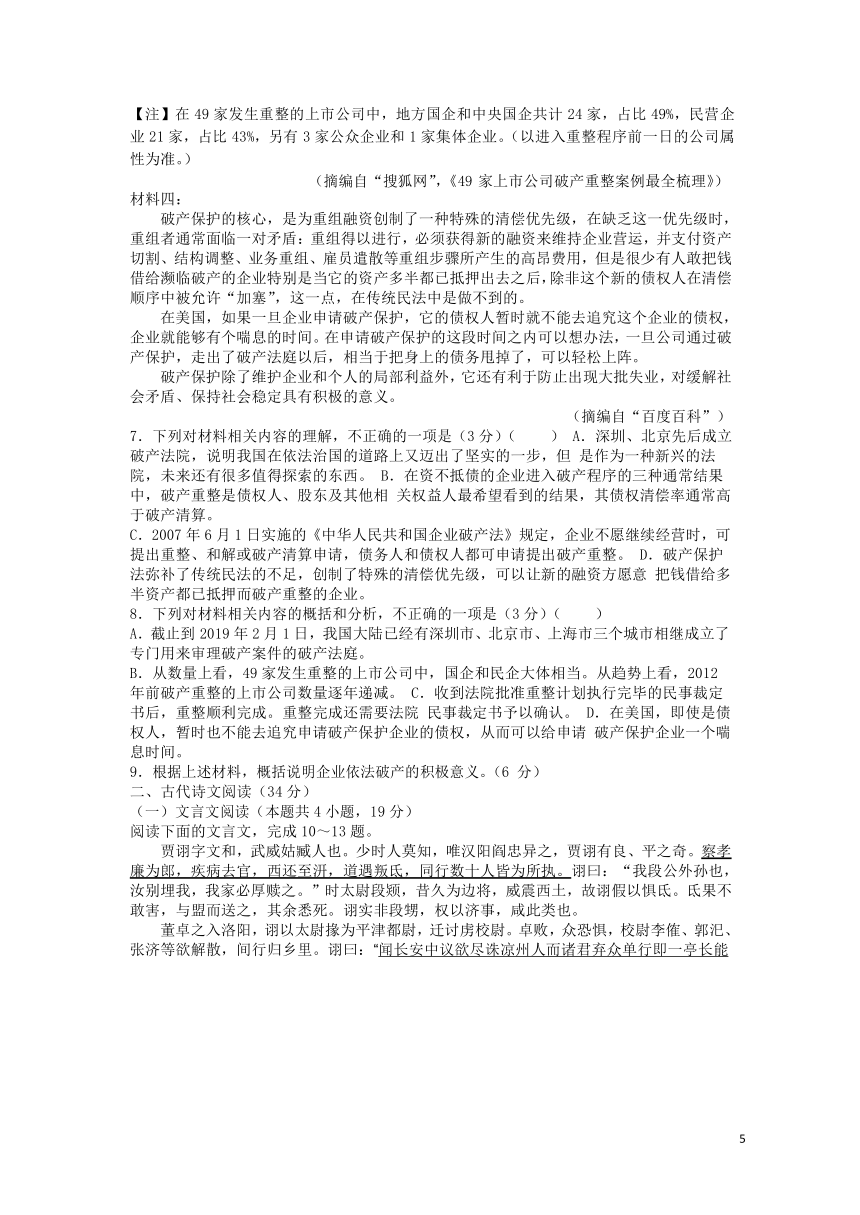 【注】在 49 家发生重整的上市公司中，地方国企和中央国企共计 24 家，占比 49%，民营企业 21 家，占比 43%，另有 3 家公众企业和 1 家集体企业。（以进入重整程序前一日的公司属性为准。）

（摘编自“搜狐网”，《49 家上市公司破产重整案例最全梳理》）

材料四：

破产保护的核心，是为重组融资创制了一种特殊的清偿优先级，在缺乏这一优先级时，重组者通常面临一对矛盾：重组得以进行，必须获得新的融资来维持企业营运，并支付资产切割、结构调整、业务重组、雇员遣散等重组步骤所产生的高昂费用，但是很少有人敢把钱借给濒临破产的企业特别是当它的资产多半都已抵押出去之后，除非这个新的债权人在清偿顺序中被允许“加塞”，这一点，在传统民法中是做不到的。

在美国，如果一旦企业申请破产保护，它的债权人暂时就不能去追究这个企业的债权，企业就能够有个喘息的时间。在申请破产保护的这段时间之内可以想办法，一旦公司通过破产保护，走出了破产法庭以后，相当于把身上的债务甩掉了，可以轻松上阵。

破产保护除了维护企业和个人的局部利益外，它还有利于防止出现大批失业，对缓解社会矛盾、保持社会稳定具有积极的意义。

（摘编自“百度百科”）

7. 下列对材料相关内容的理解，不正确的一项是（3 分）（　　） A. 深圳、北京先后成立破产法院，说明我国在依法治国的道路上又迈出了坚实的一步，但 是作为一种新兴的法院，未来还有很多值得探索的东西。 B. 在资不抵债的企业进入破产程序的三种通常结果中，破产重整是债权人、股东及其他相 关权益人最希望看到的结果，其债权清偿率通常高于破产清算。

C. 2007 年 6 月 1 日实施的《中华人民共和国企业破产法》规定，企业不愿继续经营时，可提出重整、和解或破产清算申请，债务人和债权人都可申请提出破产重整。 D. 破产保护法弥补了传统民法的不足，创制了特殊的清偿优先级，可以让新的融资方愿意 把钱借给多半资产都已抵押而破产重整的企业。

8. 下列对材料相关内容的概括和分析，不正确的一项是（3 分）（　　）

A. 截止到 2019 年 2 月 1 日，我国大陆已经有深圳市、北京市、上海市三个城市相继成立了专门用来审理破产案件的破产法庭。

B. 从数量上看，49 家发生重整的上市公司中，国企和民企大体相当。从趋势上看，2012 年前破产重整的上市公司数量逐年递减。 C. 收到法院批准重整计划执行完毕的民事裁定书后，重整顺利完成。重整完成还需要法院 民事裁定书予以确认。 D. 在美国，即使是债权人，暂时也不能去追究申请破产保护企业的债权，从而可以给申请 破产保护企业一个喘息时间。

9. 根据上述材料，概括说明企业依法破产的积极意义。（6 分）

二、古代诗文阅读（34 分）

（一）文言文阅读（本题共 4 小题，19 分）

阅读下面的文言文，完成 10～13 题。

贾诩字文和，武威姑臧人也。少时人莫知，唯汉阳阎忠异之，贾诩有良、平之奇。察孝廉为郎，疾病去官，西还至汧，道遇叛氐，同行数十人皆为所执。诩曰：“我段公外孙也，汝别埋我，我家必厚赎之。”时太尉段颎，昔久为边将，威震西土，故诩假以惧氐。氐果不敢害，与盟而送之，其余悉死。诩实非段甥，权以济事，咸此类也。

董卓之入洛阳，诩以太尉掾为平津都尉，迁讨虏校尉。卓败，众恐惧，校尉李傕、郭汜、张济等欲解散，间行归乡里。诩曰：“闻长安中议欲尽诛凉州人而诸君弃众单行即一亭长能

5